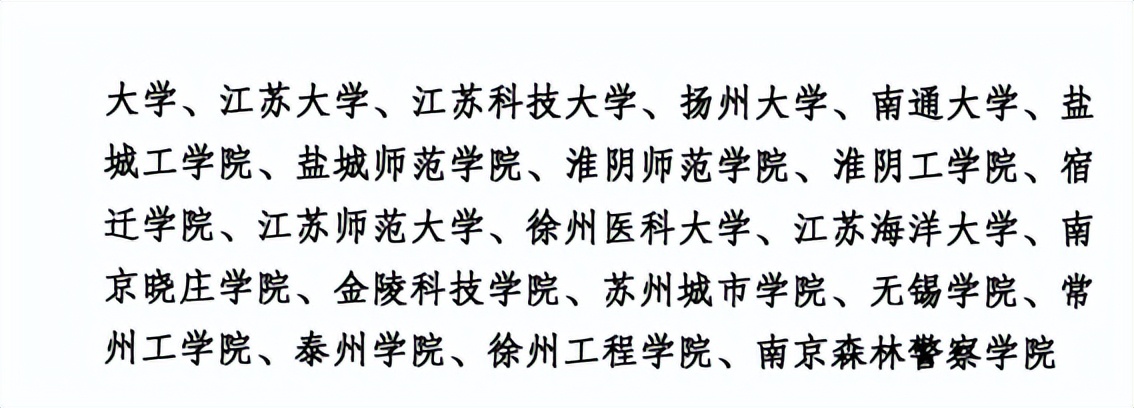 大学、江苏大学、江苏科技大学、扬州大学、南通大学、盐城工学院、盐城师范学院、淮阴师范学院、淮阴工学院、宿迁学院、江苏师范大学、徐州医科大学、江苏海洋大学、南京晓庄学院、金陵科技学院、苏州城市学院、无锡学院、常州工学院、泰州学院、徐州工程学院、南京森林警察学院